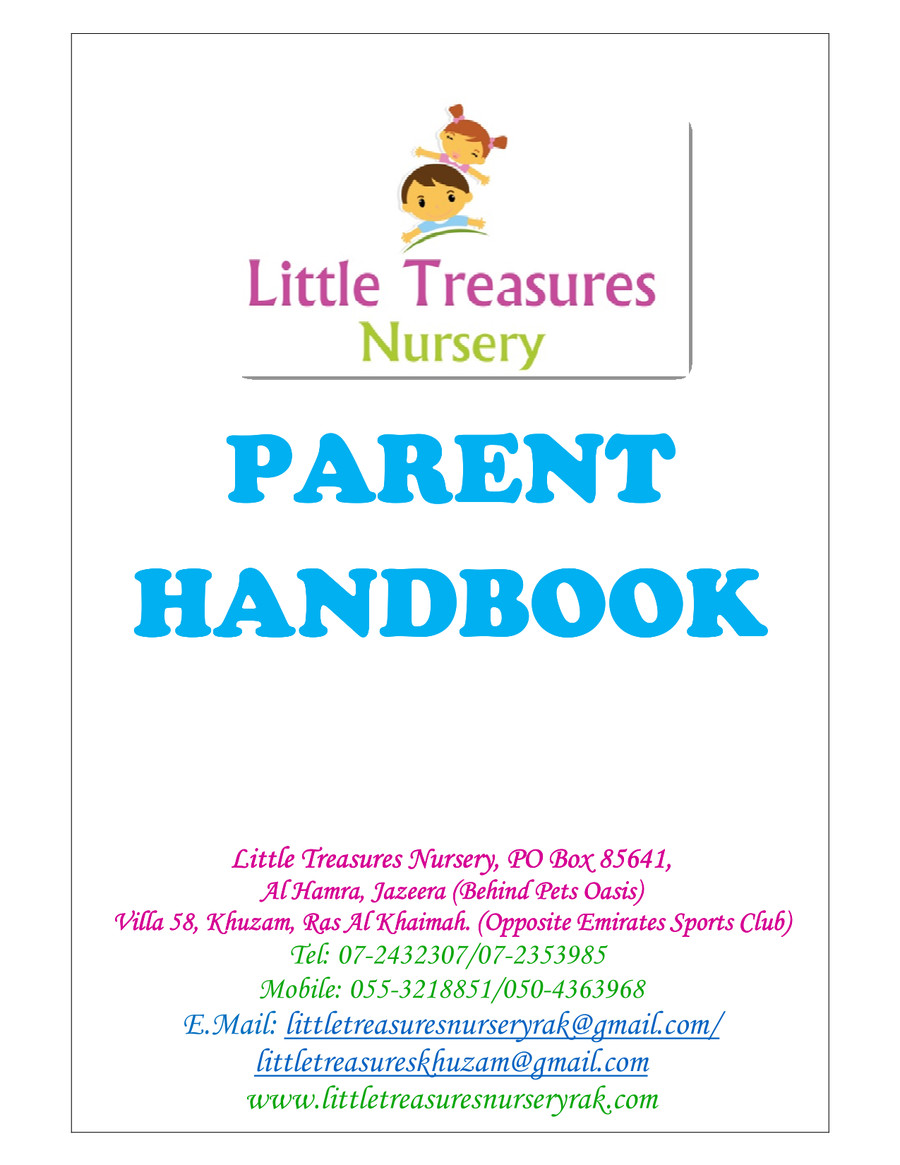 Little Treasures
Nursery

PARENT
HANDBOOK

Little Treasures Nursery, PO Box 85641,
Al Hamra, Jazeera (Behind Pets Oasis)
Villa 58, Khuzam, Ras Al Khaimah. (Opposite Emirates Sports Club)
Tel: 07-2432307/07-2353985
Mobile: 055-3218851/050-4363968
E.Mail: littletreasuresnurseryrak@gmail.com/
littletreasureskhuzam@gmail.com
www.littletreasuresnurseryrak.com